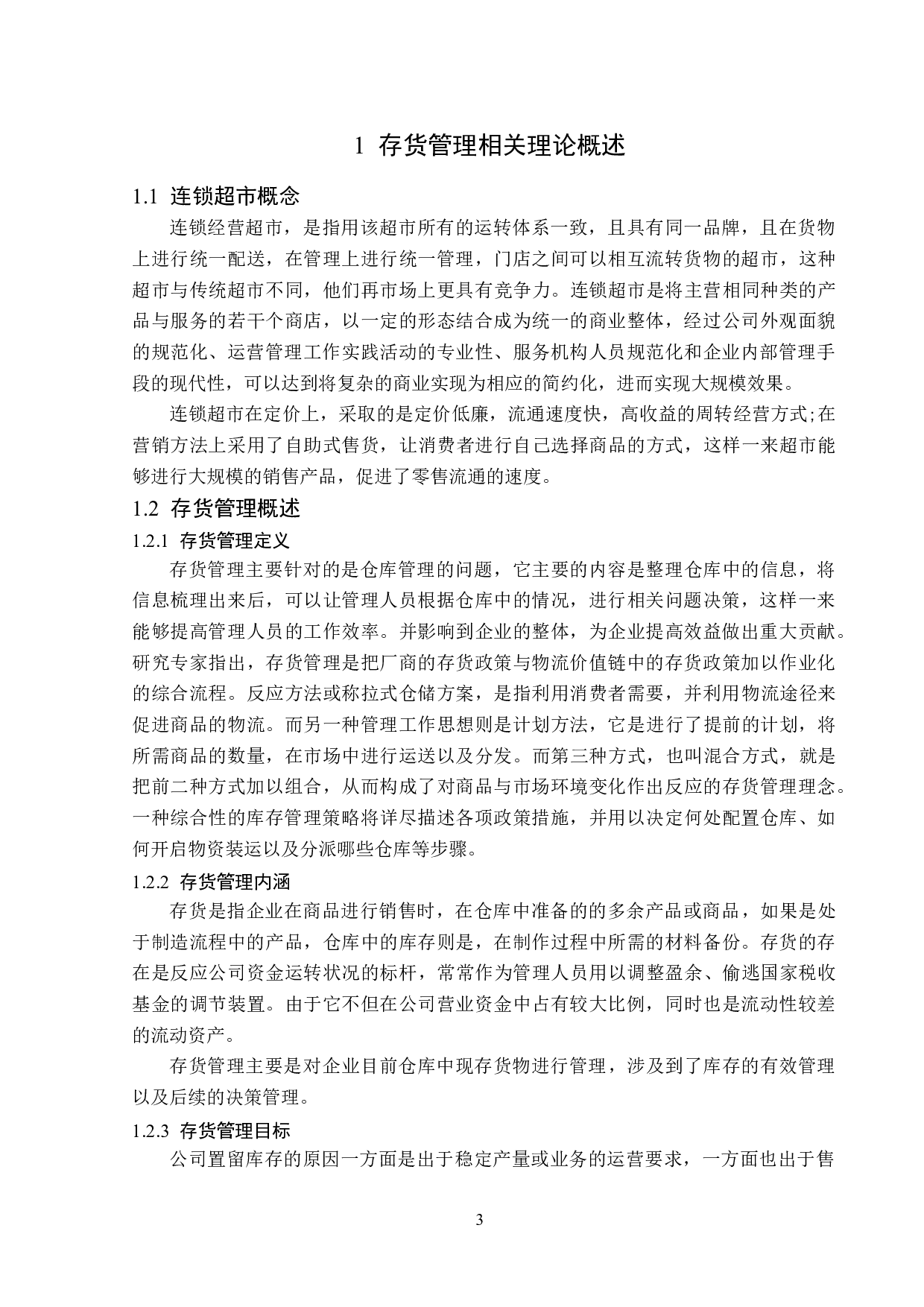 1 存货管理相关理论概述

1.1 连锁超市概念

连锁经营超市，是指用该超市所有的运转体系一致，且具有同一品牌，且在货物上进行统一配送，在管理上进行统一管理，门店之间可以相互流转货物的超市，这种超市与传统超市不同，他们再市场上更具有竞争力。连锁超市是将主营相同种类的产品与服务的若干个商店，以一定的形态结合成为统一的商业整体，经过公司外观面貌的规范化、运营管理工作实践活动的专业性、服务机构人员规范化和企业内部管理手段的现代性，可以达到将复杂的商业实现为相应的简约化，进而实现大规模效果。

连锁超市在定价上，采取的是定价低廉，流通速度快，高收益的周转经营方式;在营销方法上采用了自助式售货，让消费者进行自己选择商品的方式，这样一来超市能够进行大规模的销售产品，促进了零售流通的速度。

1.2 存货管理概述

1.2.1 存货管理定义

存货管理主要针对的是仓库管理的问题，它主要的内容是整理仓库中的信息，将信息梳理出来后，可以让管理人员根据仓库中的情况，进行相关问题决策，这样一来能够提高管理人员的工作效率。并影响到企业的整体，为企业提高效益做出重大贡献。研究专家指出，存货管理是把厂商的存货政策与物流价值链中的存货政策加以作业化的综合流程。反应方法或称拉式仓储方案，是指利用消费者需要，并利用物流途径来促进商品的物流。而另一种管理工作思想则是计划方法，它是进行了提前的计划，将所需商品的数量，在市场中进行运送以及分发。而第三种方式，也叫混合方式，就是把前二种方式加以组合，从而构成了对商品与市场环境变化作出反应的存货管理理念。一种综合性的库存管理策略将详尽描述各项政策措施，并用以决定何处配置仓库、如何开启物资装运以及分派哪些仓库等步骤。

1.2.2 存货管理内涵

存货是指企业在商品进行销售时，在仓库中准备的的多余产品或商品，如果是处于制造流程中的产品，仓库中的库存则是，在制作过程中所需的材料备份。存货的存在是反应公司资金运转状况的标杆，常常作为管理人员用以调整盈余、偷逃国家税收基金的调节装置。由于它不但在公司营业资金中占有较大比例，同时也是流动性较差的流动资产。

存货管理主要是对企业目前仓库中现存货物进行管理，涉及到了库存的有效管理以及后续的决策管理。

1.2.3 存货管理目标

公司置留库存的原因一方面是出于稳定产量或业务的运营要求，一方面也出于售

3